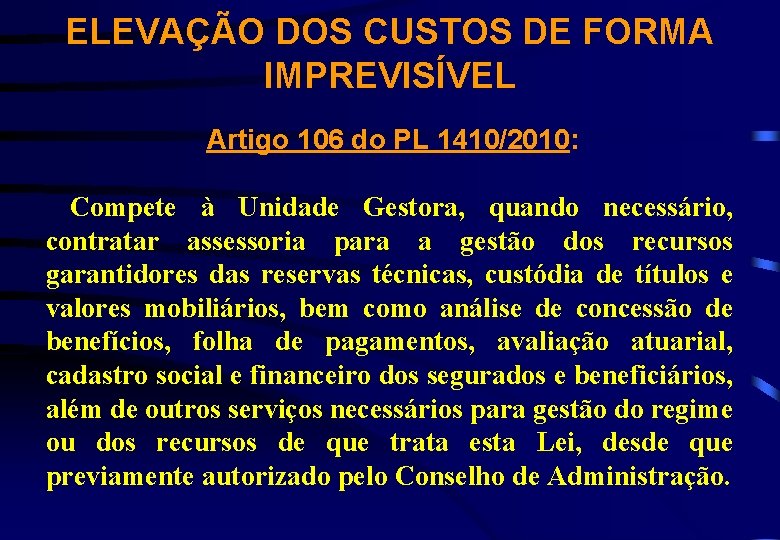 ELEVAÇÃO DOS CUSTOS DE FORMA IMPREVISÍVEL

Artigo 106 do PL 1410/2010:

Compete à Unidade Gestora, quando necessário, contratar assessoria para a gestão dos recursos garantidores das reservas técnicas, custódia de títulos e valores mobiliários, bem como análise de concessão de benefícios, folha de pagamentos, avaliação atuarial, cadastro social e financeiro dos segurados e beneficiários, além de outros serviços necessários para gestão do regime ou dos recursos de que trata esta Lei, desde que previamente autorizado pelo Conselho de Administração.